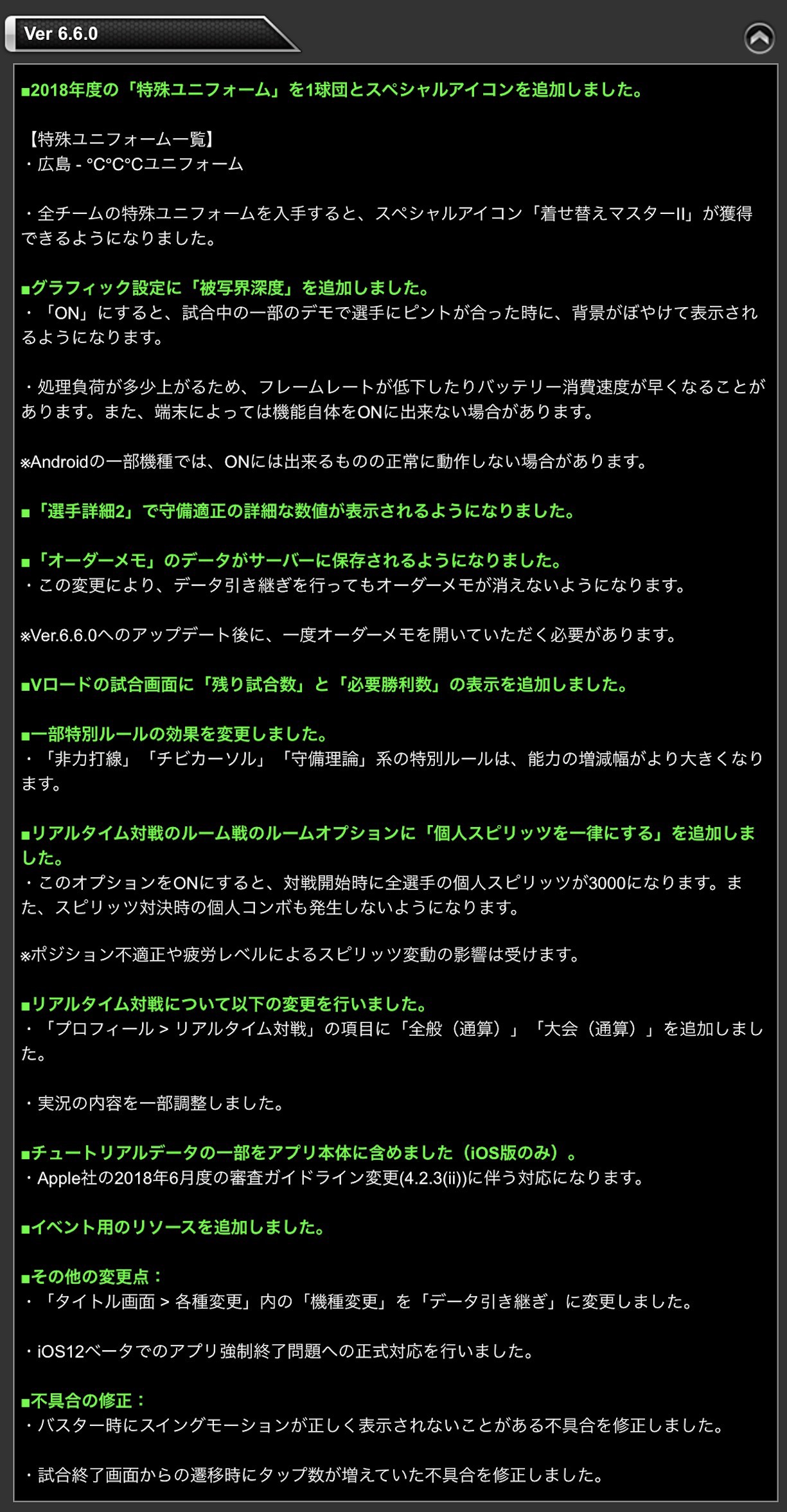 Ver 6.6.0

■2018年度の「特殊ユニフォーム」を1球団とスペシャルアイコンを追加しました。

【特殊ユニフォーム一覧】
・広島 - °C°C°Cユニフォーム

・全チームの特殊ユニフォームを入手すると、スペシャルアイコン「着せ替えマスターII」が獲得できるようになりました。

■グラフィック設定に「被写界深度」を追加しました。
・「ON」にすると、試合中の一部のデモで選手にピントが合った時に、背景がぼやけて表示されるようになります。

・処理負荷が多少上がるため、フレームレートが低下したりバッテリー消費速度が早くなることがあります。また、端末によっては機能自体をONに出来ない場合があります。

※Androidの一部機種では、ONには出来るものの正常に動作しない場合があります。

■「選手詳細2」で守備適正の詳細な数値が表示されるようになりました。

■「オーダーメモ」のデータがサーバーに保存されるようになりました。
・この変更により、データ引き継ぎを行ってもオーダーメモが消えないようになります。

※Ver.6.6.0へのアップデート後に、一度オーダーメモを開いていただく必要があります。

■Vロードの試合画面に「残り試合数」と「必要勝利数」の表示を追加しました。

■一部特別ルールの効果を変更しました。
・「非力打線」「チビカーソル」「守備理論」系の特別ルールは、能力の増減幅がより大きくなります。

■リアルタイム対戦のルーム戦のルームオプションに「個人スピリッツを一律にする」を追加しました。
・このオプションをONにすると、対戦開始時に全選手の個人スピリッツが3000になります。また、スピリッツ対決時の個人コンボも発生しないようになります。

※ポジション不適正や疲労レベルによるスピリッツ変動の影響は受けます。

■リアルタイム対戦について以下の変更を行いました。
・「プロフィール > リアルタイム対戦」の項目に「全般（通算）」「大会（通算）」を追加しました。

・実況の内容を一部調整しました。

■チュートリアルデータの一部をアプリ本体に含めました（iOS版のみ）。
・Apple社の2018年6月度の審査ガイドライン変更(4.2.3(ii))に伴う対応になります。

■イベント用のリソースを追加しました。

■その他の変更点：
・「タイトル画面 > 各種変更」内の「機種変更」を「データ引き継ぎ」に変更しました。

・iOS12ベータでのアプリ強制終了問題への正式対応を行いました。

■不具合の修正：
・バスター時にスイングモーションが正しく表示されないことがある不具合を修正しました。

・試合終了画面からの遷移時にタップ数が増えていた不具合を修正しました。